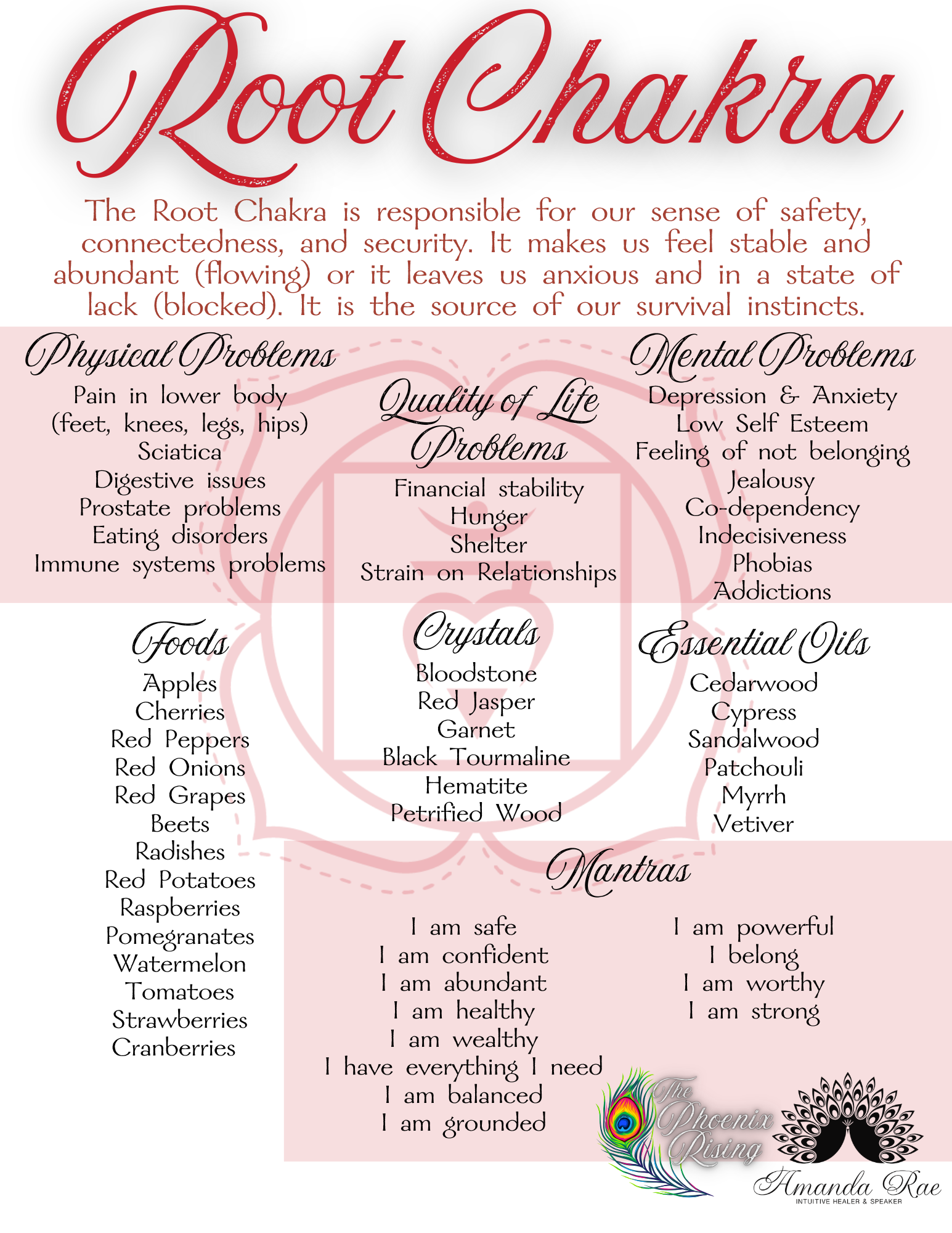 Root Chakra

The Root Chakra is responsible for our sense of safety, connectedness, and security. It makes us feel stable and abundant (flowing) or it leaves us anxious and in a state of lack (blocked). It is the source of our survival instincts.

Physical Problems
Pain in lower body
(feet, knees, legs, hips)
Sciatica
Digestive issues
Prostate problems
Eating disorders
Immune systems problems

Quality of Life Problems
Financial stability
Hunger
Shelter
Strain on Relationships

Mental Problems
Depression & Anxiety
Low Self Esteem
Feeling of not belonging
Jealousy
Co-dependency
Indecisiveness
Phobias
Addictions

Foods
Apples
Cherries
Red Peppers
Red Onions
Red Grapes
Beets
Radishes
Red Potatoes
Raspberries
Pomegranates
Watermelon
Tomatoes
Strawberries
Cranberries

Crystals
Bloodstone
Red Jasper
Garnet
Black Tourmaline
Hematite
Petrified Wood

Essential Oils
Cedarwood
Cypress
Sandalwood
Patchouli
Myrrh
Vetiver

Mantras
I am safe
I am confident
I am abundant
I am healthy
I am wealthy
I have everything I need
I am balanced
I am grounded

I am powerful
I belong
I am worthy
I am strong

The Phoenix Rising
Amanda Rae
INTUITIVE HEALER & SPEAKER